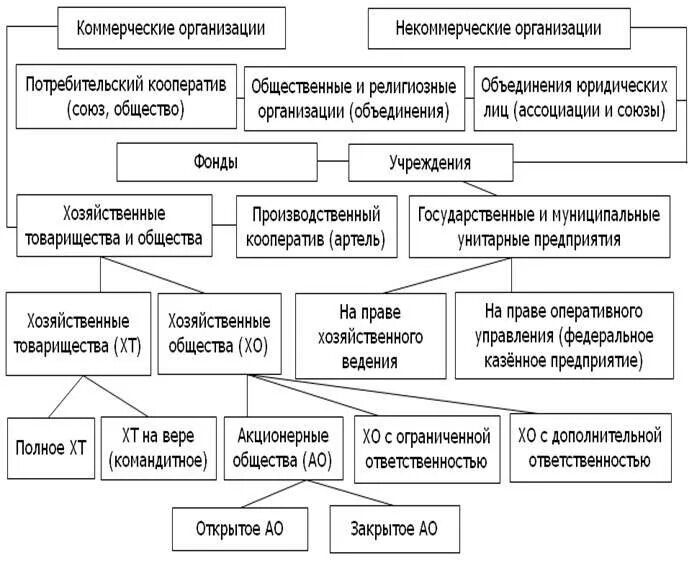 Коммерческие организации

Некоммерческие организации

Потребительский кооператив (союз, общество)

Общественные и религиозные организации (объединения)

Объединения юридических лиц (ассоциации и союзы)

Фонды

Учреждения

Хозяйственные товарищества и общества

Производственный кооператив (артель)

Государственные и муниципальные унитарные предприятия

Хозяйственные товарищества (ХТ)

Хозяйственные общества (ХО)

На праве хозяйственного ведения

На праве оперативного управления (федеральное казённое предприятие)

Полное ХТ

ХТ на вере (командитное)

Акционерные общества (АО)

ХО с ограниченной ответственностью

ХО с дополнительной ответственностью

Открытое АО

Закрытое АО